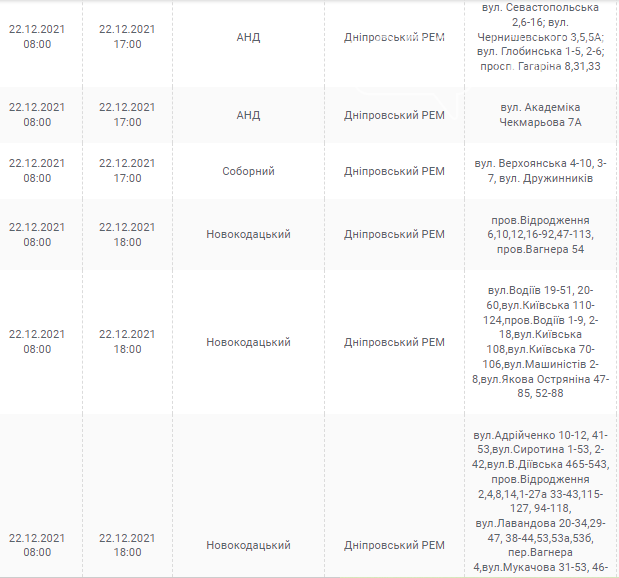 | | | | | |
|---|---|---|---|---|
| 22.12.2021 08:00 | 22.12.2021 17:00 | АНД | Дніпровський РЕМ | вул. Севастопольська 2,6-16; вул. Чернишевського 3,5,5А; вул. Глобинська 1-5, 2-6; просп. Гагаріна 8,31,33 |
| 22.12.2021 08:00 | 22.12.2021 17:00 | АНД | Дніпровський РЕМ | вул. Академіка Чекмарьова 7А |
| 22.12.2021 08:00 | 22.12.2021 17:00 | Соборний | Дніпровський РЕМ | вул. Верхоянська 4-10, 3-7, вул. Дружинників |
| 22.12.2021 08:00 | 22.12.2021 18:00 | Новокодацький | Дніпровський РЕМ | пров.Відродження 6,10,12,16-92,47-113, пров.Вагнера 54 |
| 22.12.2021 08:00 | 22.12.2021 18:00 | Новокодацький | Дніпровський РЕМ | вул.Водіїв 19-51, 20-60,вул.Київська 110-124,пров.Водіїв 1-9, 2-18,вул.Київська 108,вул.Київська 70-106,вул.Машиністів 2-8,вул.Якова Остряніна 47-85, 52-88 |
| 22.12.2021 08:00 | 22.12.2021 18:00 | Новокодацький | Дніпровський РЕМ | вул.Адрійченко 10-12, 41-53,вул.Сиротина 1-53, 2-42,вул.В.Діївська 465-543, пров.Відродження 2,4,8,14,1-27а 33-43,115-127, 94-118, вул.Лавандова 20-34,29-47, 38-44,53,53а,53б, пер.Вагнера 4,вул.Мукачова 31-53, 46- |